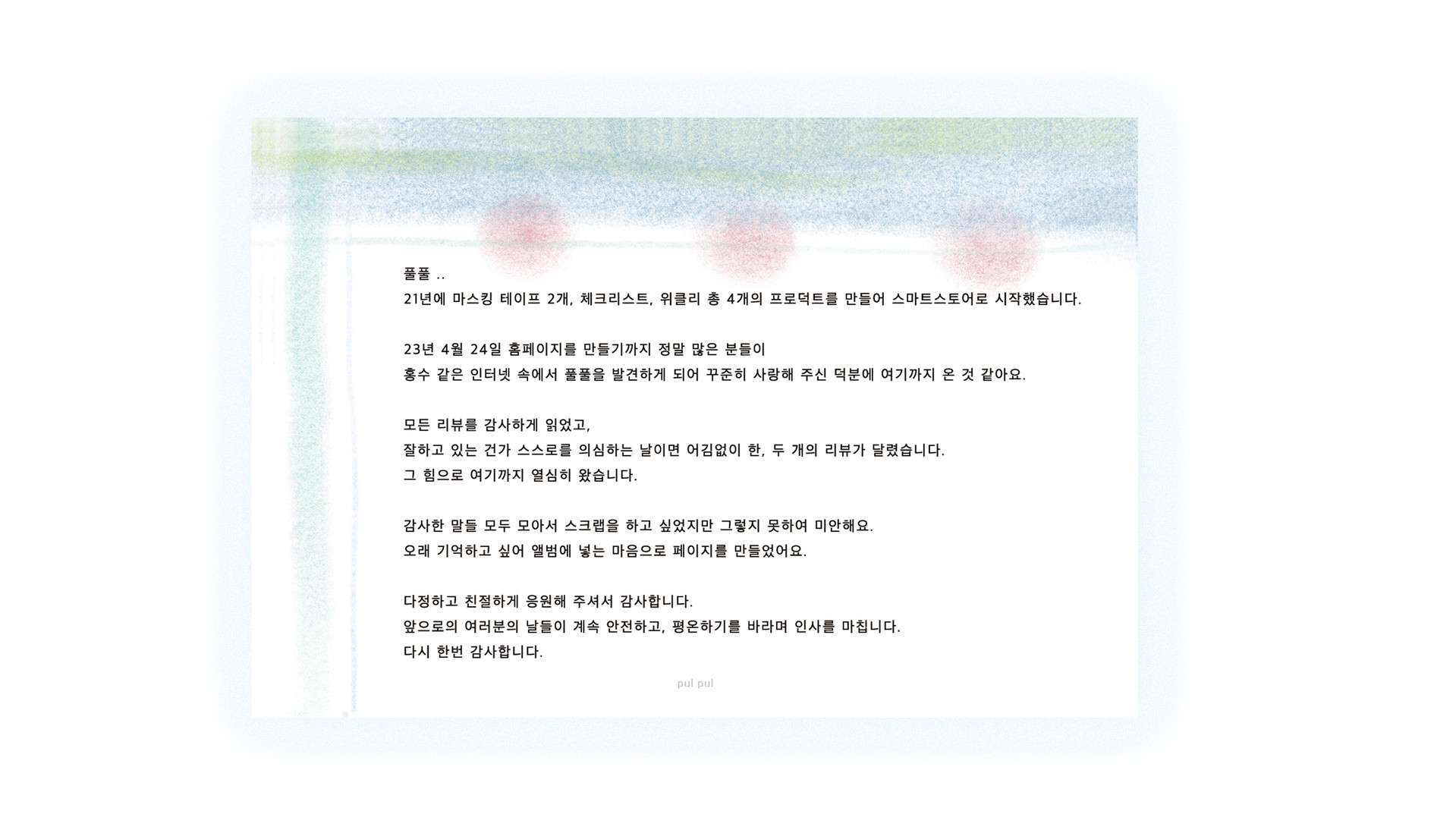 풀풀 ..
21년에 마스킹 테이프 2개, 체크리스트, 위클리 총 4개의 프로덕트를 만들어 스마트스토어로 시작했습니다.

23년 4월 24일 홈페이지를 만들기까지 정말 많은 분들이
홍수 같은 인터넷 속에서 풀풀을 발견하게 되어 꾸준히 사랑해 주신 덕분에 여기까지 온 것 같아요.

모든 리뷰를 감사하게 읽었고,
잘하고 있는 건가 스스로를 의심하는 날이면 어김없이 한, 두 개의 리뷰가 달렸습니다.
그 힘으로 여기까지 열심히 왔습니다.

감사한 말들 모두 모아서 스크랩을 하고 싶었지만 그렇지 못하여 미안해요.
오래 기억하고 싶어 앨범에 넣는 마음으로 페이지를 만들었어요.

다정하고 친절하게 응원해 주셔서 감사합니다.
앞으로의 여러분의 날들이 계속 안전하고, 평온하기를 바라며 인사를 마칩니다.
다시 한번 감사합니다.

pul pul